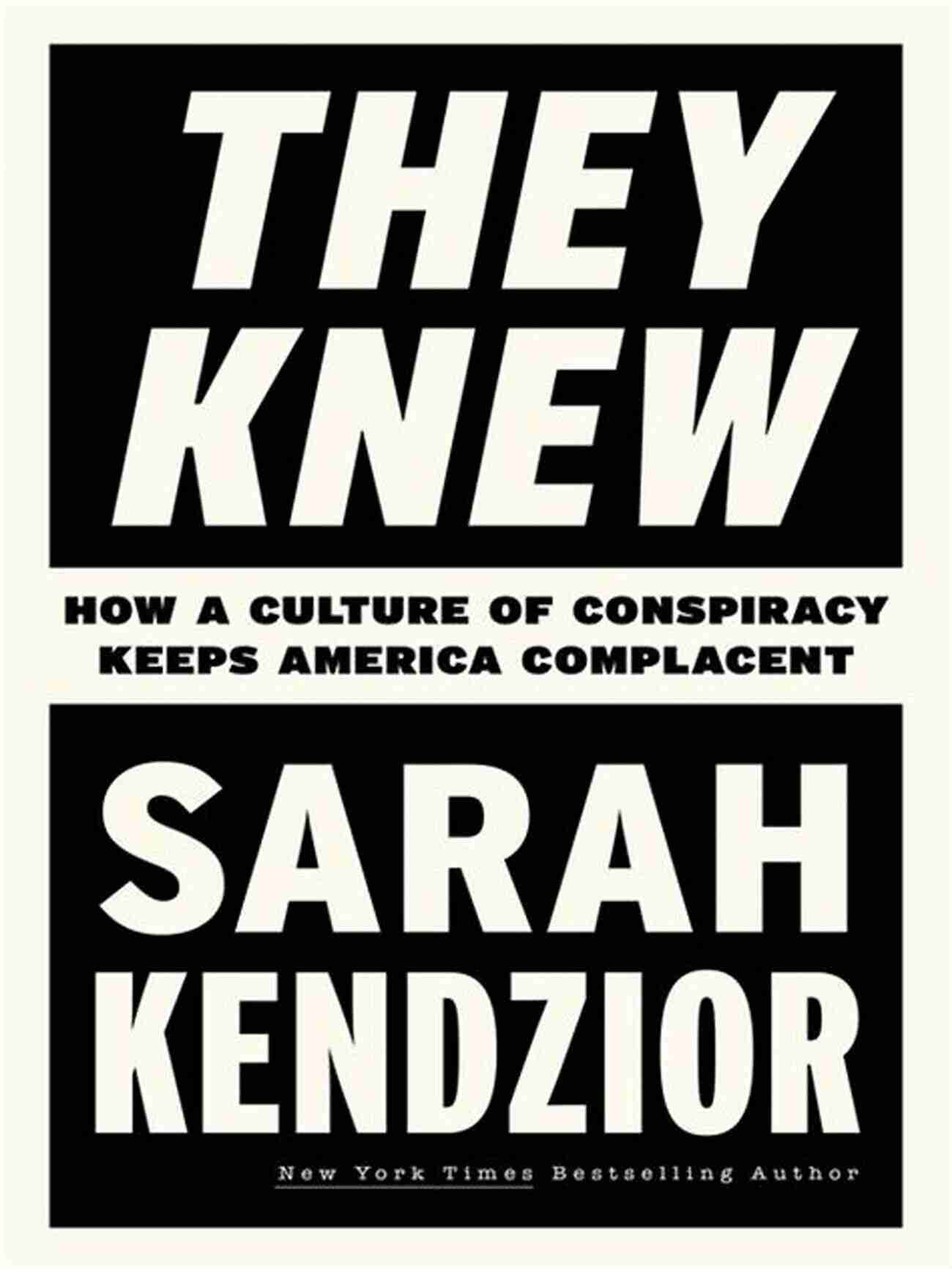 THEY KNEW

HOW A CULTURE OF CONSPIRACY KEEPS AMERICA COMPLACENT

SARAH KENDZIOR

New York Times Bestselling Author